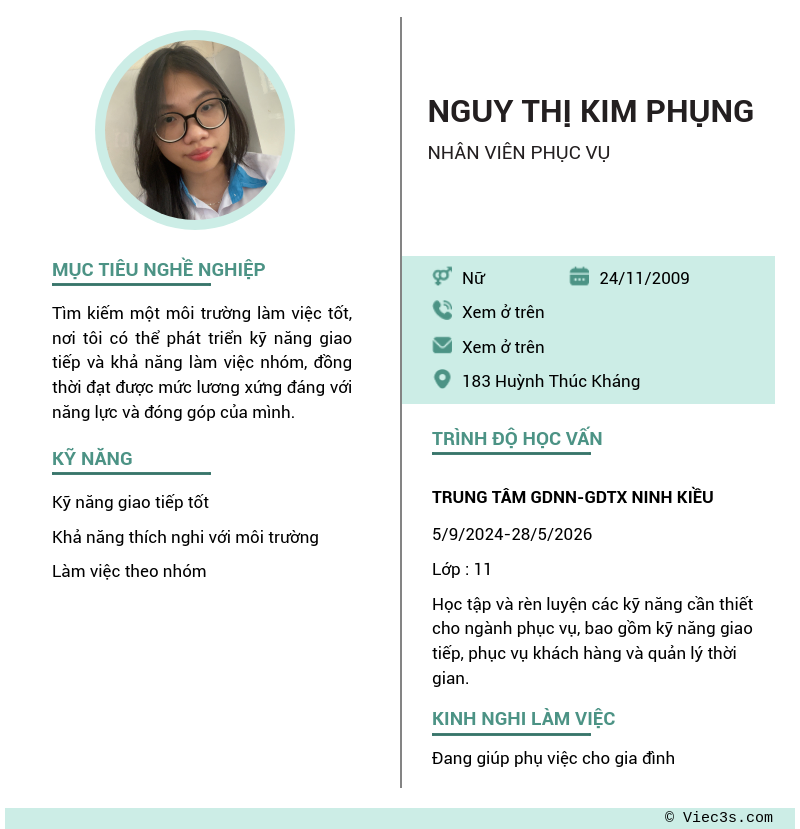 MỤC TIÊU NGHỀ NGHIỆP

Tìm kiếm một môi trường làm việc tốt, nơi tôi có thể phát triển kỹ năng giao tiếp và khả năng làm việc nhóm, đồng thời đạt được mức lương xứng đáng với năng lực và đóng góp của mình.

KỸ NĂNG

Kỹ năng giao tiếp tốt

Khả năng thích nghi với môi trường

Làm việc theo nhóm

NGUY THỊ KIM PHỤNG

NHÂN VIÊN PHỤC VỤ

Nữ

24/11/2009

Xem ở trên

Xem ở trên

183 Huỳnh Thúc Kháng

TRÌNH ĐỘ HỌC VẤN

TRUNG TÂM GDNN-GDTX NINH KIỀU

5/9/2024-28/5/2026

Lớp : 11

Học tập và rèn luyện các kỹ năng cần thiết cho ngành phục vụ, bao gồm kỹ năng giao tiếp, phục vụ khách hàng và quản lý thời gian.

KINH NGHI LÀM VIỆC

Đang giúp phụ việc cho gia đình

© Viec3s.com